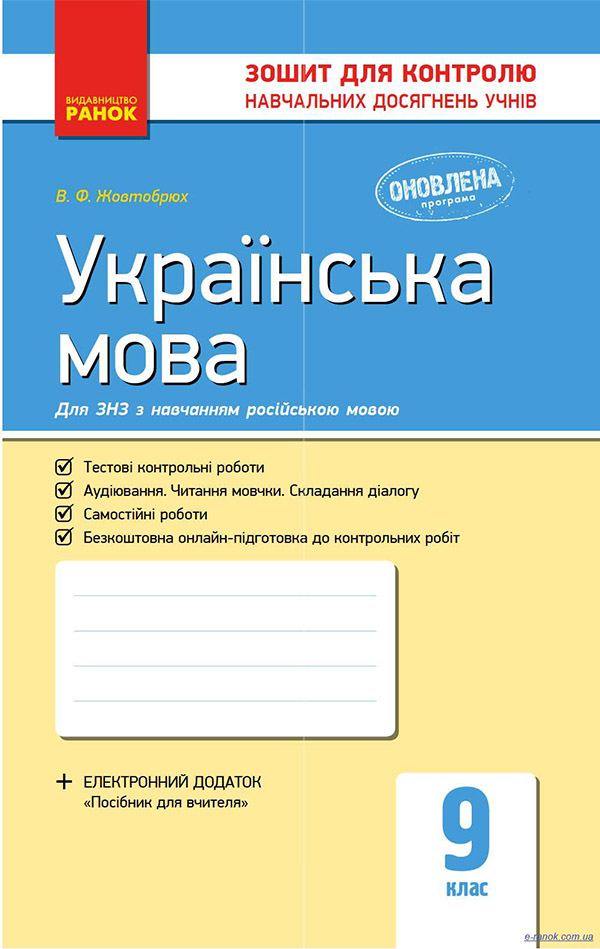 ВИДАВНИЦТВО
РАНОК

ЗОШИТ ДЛЯ КОНТРОЛЮ
НАВЧАЛЬНИХ ДОСЯГНЕНЬ УЧНІВ

В. Ф. Жовтобрюх

ОНОВЛЕНА
програма

Українська мова

Для ЗНЗ з навчанням російською мовою

Тестові контрольні роботи
Аудіювання. Читання мовчки. Складання діалогу
Самостійні роботи
Безкоштовна онлайн-підготовка до контрольних робіт

+ ЕЛЕКТРОННИЙ ДОДАТОК
«Посібник для вчителя»

9
клас

e-ranok.com.ua